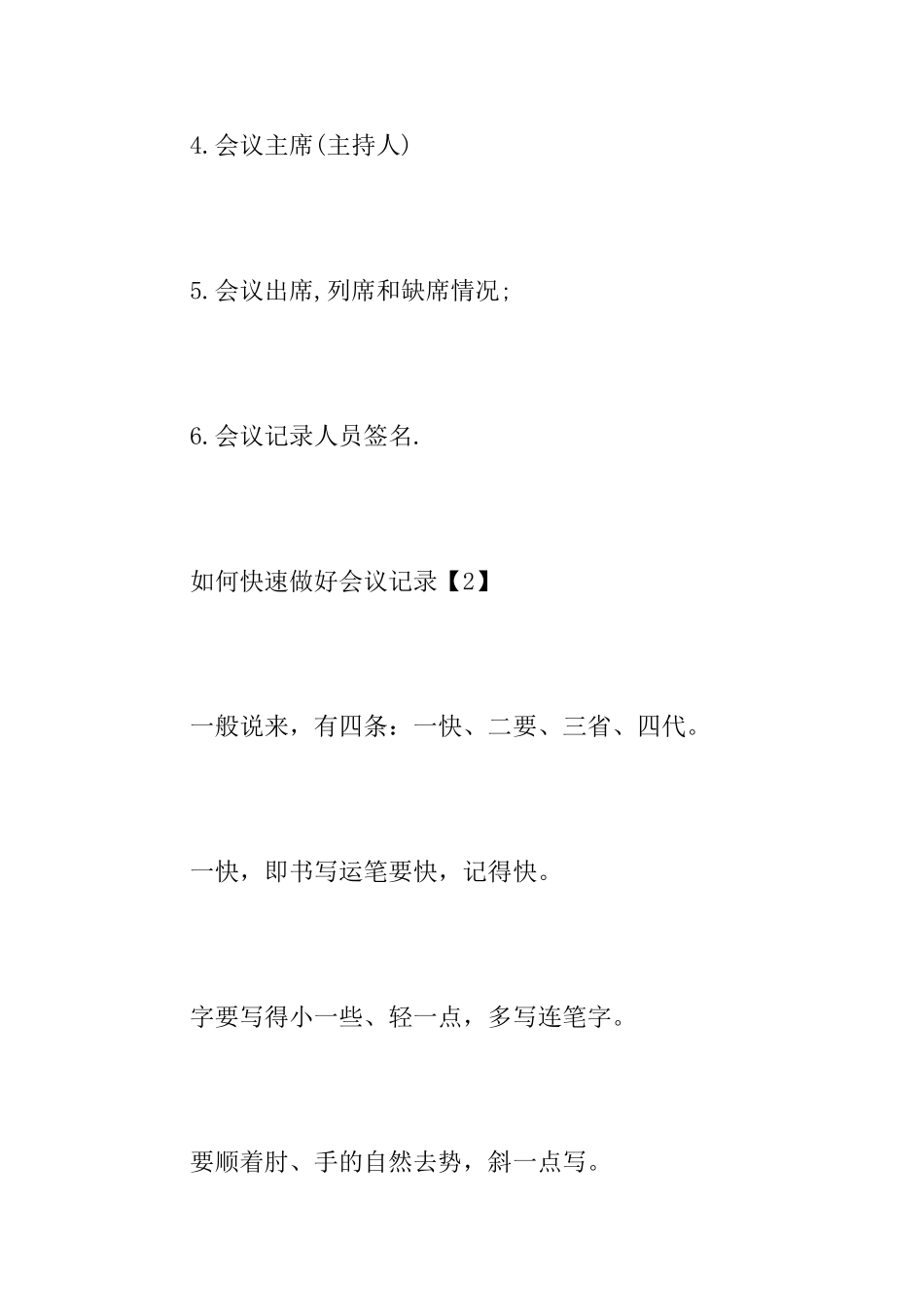 4.会议主席(主持人)

5.会议出席,列席和缺席情况;

6.会议记录人员签名.

如何快速做好会议记录【2】

一般说来，有四条：一快、二要、三省、四代。

一快，即书写运笔要快，记得快。

字要写得小一些、轻一点，多写连笔字。

要顺着肘、手的自然去势，斜一点写。